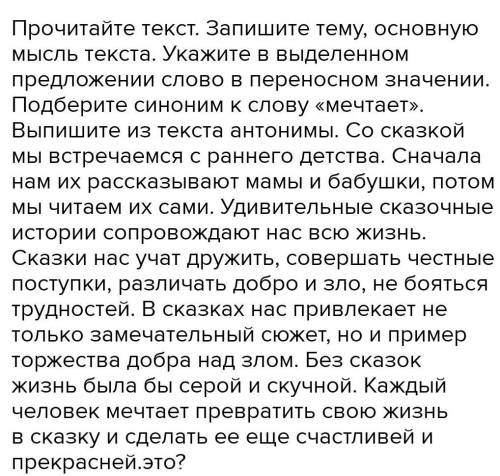 Прочитайте текст. Запишите тему, основную мысль текста. Укажите в выделенном предложении слово в переносном значении. Подберите синоним к слову «мечтает». Выпишите из текста антонимы. Со сказкой мы встречаемся с раннего детства. Сначала нам их рассказывают мамы и бабушки, потом мы читаем их сами. Удивительные сказочные истории сопровождают нас всю жизнь. Сказки нас учат дружить, совершать честные поступки, различать добро и зло, не бояться трудностей. В сказках нас привлекает не только замечательный сюжет, но и пример торжества добра над злом. Без сказок жизнь была бы серой и скучной. Каждый человек мечтает превратить свою жизнь в сказку и сделать ее еще счастливей и прекрасней.это?